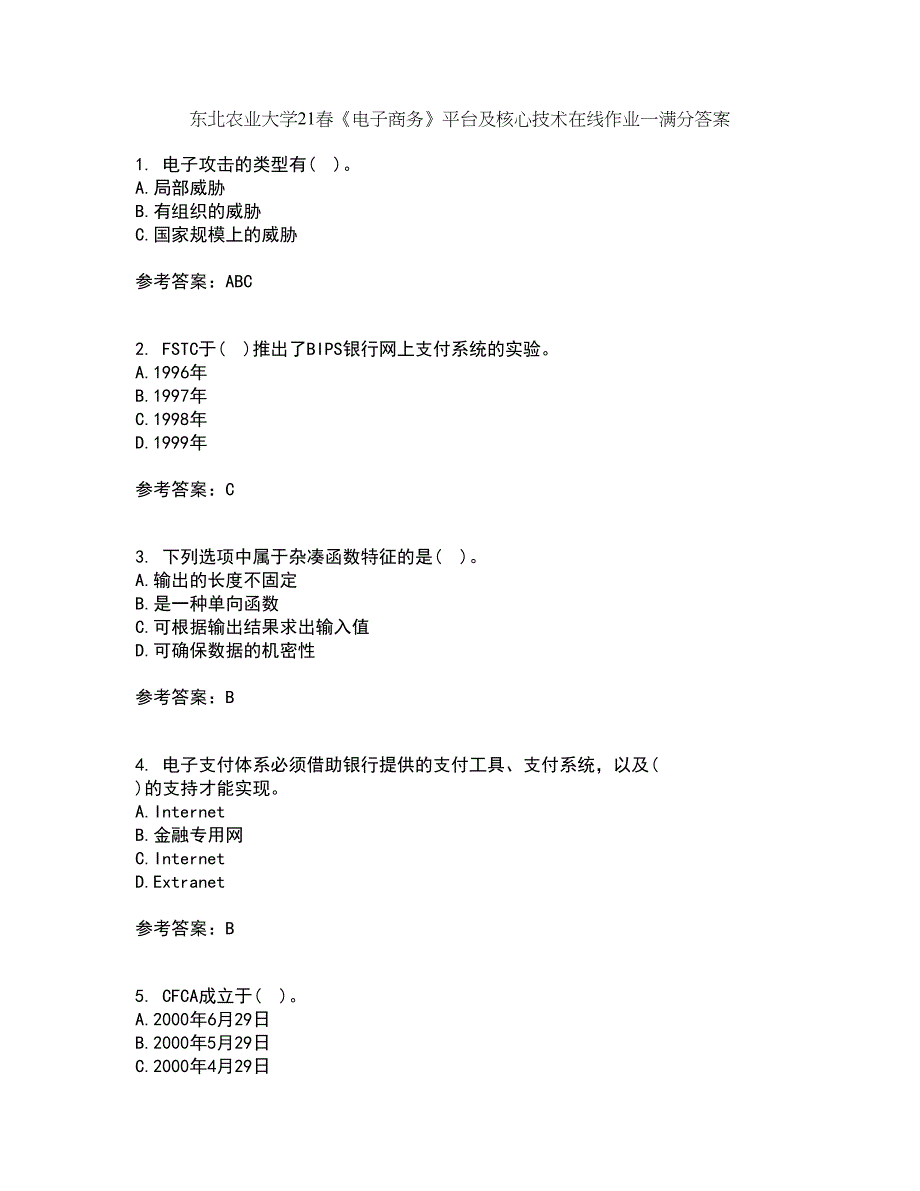 东北农业大学21春《电子商务》平台及核心技术在线作业一满分答案

1. 电子攻击的类型有( )。
A.局部威胁
B.有组织的威胁
C.国家规模上的威胁

参考答案：ABC

2. FSTC于( )推出了BIPS银行网上支付系统的实验。
A.1996年
B.1997年
C.1998年
D.1999年

参考答案：C

3. 下列选项中属于杂凑函数特征的是( )。
A.输出的长度不固定
B.是一种单向函数
C.可根据输出结果求出输入值
D.可确保数据的机密性

参考答案：B

4. 电子支付体系必须借助银行提供的支付工具、支付系统，以及( )的支持才能实现。
A.Internet
B.金融专用网
C.Internet
D.Extranet

参考答案：B

5. CFCA成立于( )。
A.2000年6月29日
B.2000年5月29日
C.2000年4月29日